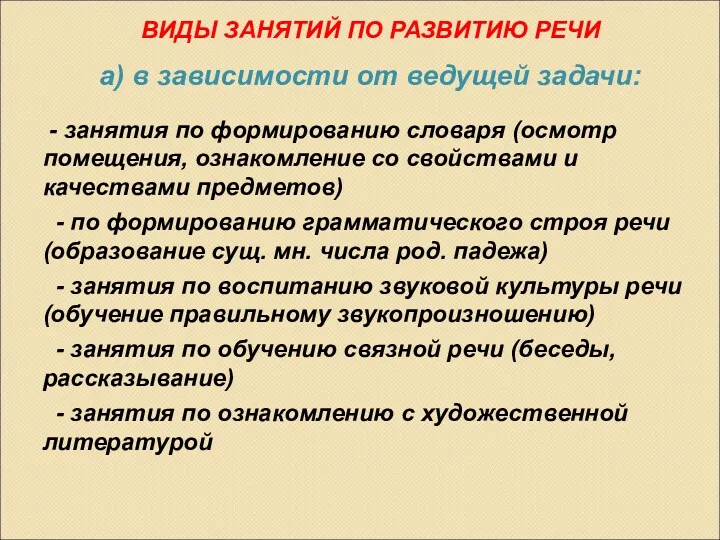 ВИДЫ ЗАНЯТИЙ ПО РАЗВИТИЮ РЕЧИ

а) в зависимости от ведущей задачи:

- занятия по формированию словаря (осмотр помещения, ознакомление со свойствами и качествами предметов)

- по формированию грамматического строя речи (образование сущ. мн. числа род. падежа)

- занятия по воспитанию звуковой культуры речи (обучение правильному звукопроизношению)

- занятия по обучению связной речи (беседы, рассказывание)

- занятия по ознакомлению с художественной литературой